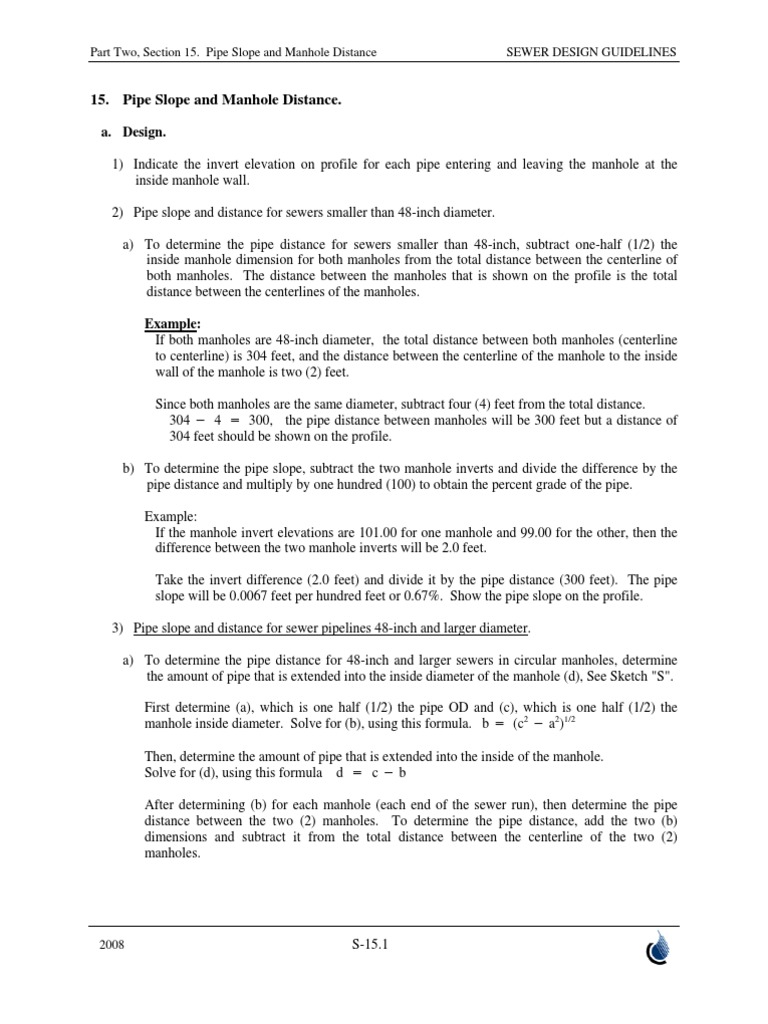 Part Two, Section 15. Pipe Slope and Manhole Distance

SEWER DESIGN GUIDELINES

15. Pipe Slope and Manhole Distance.

a. Design.

1) Indicate the invert elevation on profile for each pipe entering and leaving the manhole at the inside manhole wall.

2) Pipe slope and distance for sewers smaller than 48-inch diameter.

a) To determine the pipe distance for sewers smaller than 48-inch, subtract one-half (1/2) the inside manhole dimension for both manholes from the total distance between the centerline of both manholes. The distance between the manholes that is shown on the profile is the total distance between the centerlines of the manholes.

Example:
If both manholes are 48-inch diameter, the total distance between both manholes (centerline to centerline) is 304 feet, and the distance between the centerline of the manhole to the inside wall of the manhole is two (2) feet.

Since both manholes are the same diameter, subtract four (4) feet from the total distance.
$304 - 4 = 300$, the pipe distance between manholes will be 300 feet but a distance of 304 feet should be shown on the profile.

b) To determine the pipe slope, subtract the two manhole inverts and divide the difference by the pipe distance and multiply by one hundred (100) to obtain the percent grade of the pipe.

Example:
If the manhole invert elevations are 101.00 for one manhole and 99.00 for the other, then the difference between the two manhole inverts will be 2.0 feet.

Take the invert difference (2.0 feet) and divide it by the pipe distance (300 feet). The pipe slope will be 0.0067 feet per hundred feet or 0.67%. Show the pipe slope on the profile.

3) Pipe slope and distance for sewer pipelines 48-inch and larger diameter.

a) To determine the pipe distance for 48-inch and larger sewers in circular manholes, determine the amount of pipe that is extended into the inside diameter of the manhole (d), See Sketch "S".

First determine (a), which is one half (1/2) the pipe OD and (c), which is one half (1/2) the manhole inside diameter. Solve for (b), using this formula. $b = (c^2 - a^2)^{1/2}$

Then, determine the amount of pipe that is extended into the inside of the manhole.
Solve for (d), using this formula $d = c - b$

After determining (b) for each manhole (each end of the sewer run), then determine the pipe distance between the two (2) manholes. To determine the pipe distance, add the two (b) dimensions and subtract it from the total distance between the centerline of the two (2) manholes.

2008

S-15.1